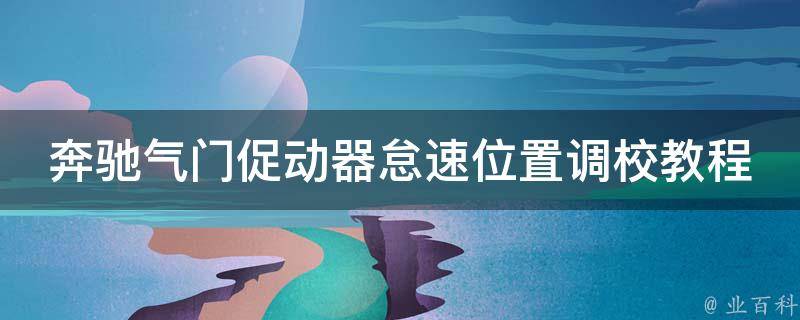 奔驰气门促动器怠速位置调校教程

@ 业百科